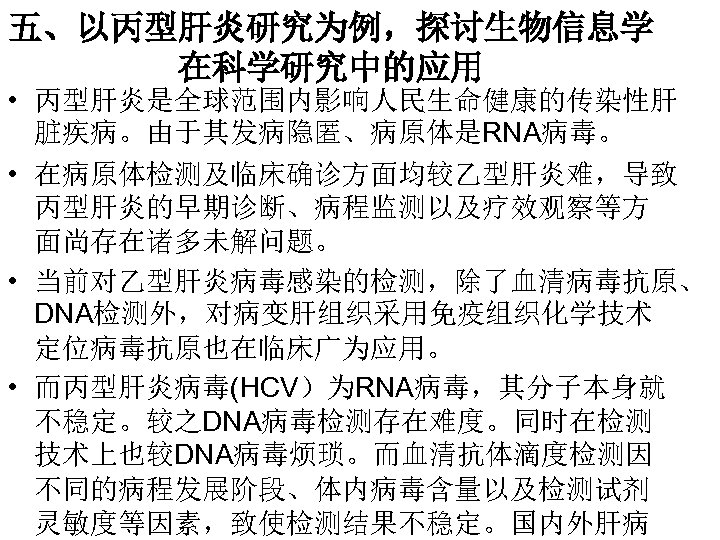 五、以丙型肝炎研究为例，探讨生物信息学在科学研究中的应用

• 丙型肝炎是全球范围内影响人民生命健康的传染性肝脏疾病。由于其发病隐匿、病原体是RNA病毒。

• 在病原体检测及临床确诊方面均较乙型肝炎难，导致丙型肝炎的早期诊断、病程监测以及疗效观察等方面尚存在诸多未解问题。

• 当前对乙型肝炎病毒感染的检测，除了血清病毒抗原、DNA检测外，对病变肝组织采用免疫组织化学技术定位病毒抗原也在临床广为应用。

• 而丙型肝炎病毒(HCV）为RNA病毒，其分子本身就不稳定。较之DNA病毒检测存在难度。同时在检测技术上也较DNA病毒烦琐。而血清抗体滴度检测因不同的病程发展阶段、体内病毒含量以及检测试剂灵敏度等因素，致使检测结果不稳定。国内外肝病